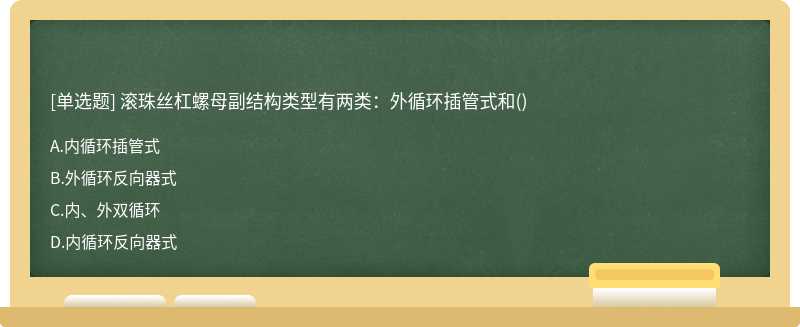 [单选题] 滚珠丝杠螺母副结构类型有两类：外循环插管式和()

A.内循环插管式

B.外循环反向器式

C.内、外双循环

D.内循环反向器式